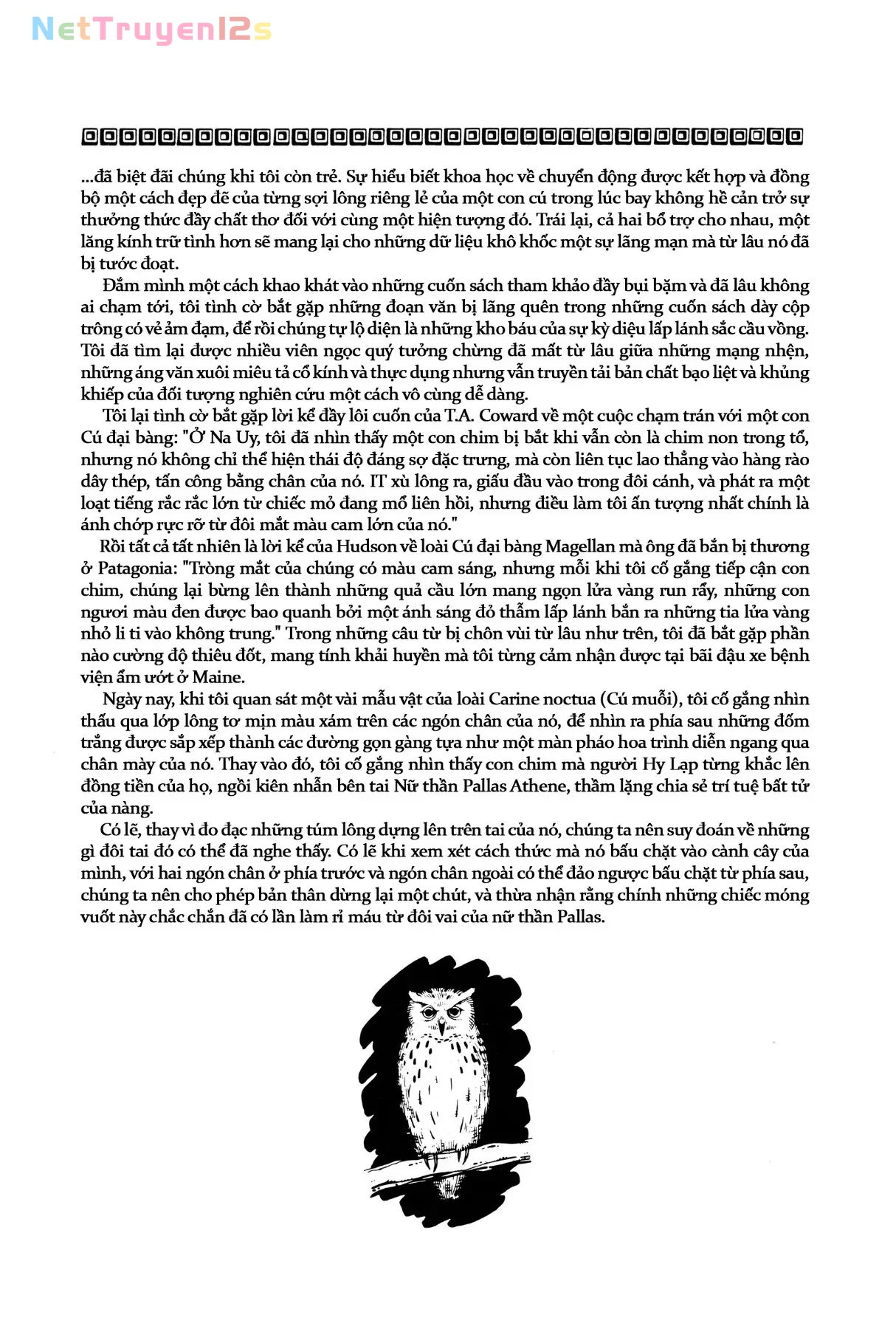 ...đã biệt đãi chúng khi tôi còn trẻ. Sự hiểu biết khoa học về chuyển động được kết hợp và đồng bộ một cách đẹp đẽ của từng sợi lông riêng lẻ của một con cú trong lúc bay không hề cản trở sự thưởng thức đầy chất thơ đối với cùng một hiện tượng đó. Trái lại, cả hai bổ trợ cho nhau, một lăng kính trữ tình hơn sẽ mang lại cho những dữ liệu khô khốc một sự lãng mạn mà từ lâu nó đã bị tước đoạt.

Đắm mình một cách khao khát vào những cuốn sách tham khảo đầy bụi bặm và đã lâu không ai chạm tới, tôi tình cờ bắt gặp những đoạn văn bị lãng quên trong những cuốn sách dày cộp trông có vẻ ảm đạm, để rồi chúng tự lộ diện là những kho báu của sự kỳ diệu lấp lánh sắc cầu vồng. Tôi đã tìm lại được nhiều viên ngọc quý tưởng chừng đã mất từ lâu giữa những mạng nhện, những áng văn xuôi miêu tả cổ kính và thực dụng nhưng vẫn truyền tải bản chất bạo liệt và khủng khiếp của đối tượng nghiên cứu một cách vô cùng dễ dàng.

Tôi lại tình cờ bắt gặp lời kể đầy lôi cuốn của T.A. Coward về một cuộc chạm trán với một con Cú đại bàng: "Ở Na Uy, tôi đã nhìn thấy một con chim bị bắt khi vẫn còn là chim non trong tổ, nhưng nó không chỉ thể hiện thái độ đáng sợ đặc trưng, mà còn liên tục lao thẳng vào hàng rào dây thép, tấn công bằng chân của nó. IT xù lông ra, giấu đầu vào trong đôi cánh, và phát ra một loạt tiếng rắc rắc lớn từ chiếc mỏ đang mổ liên hồi, nhưng điều làm tôi ấn tượng nhất chính là ánh chớp rực rỡ từ đôi mắt màu cam lớn của nó."

Rồi tất cả tất nhiên là lời kể của Hudson về loài Cú đại bàng Magellan mà ông đã bắn bị thương ở Patagonia: "Tròng mắt của chúng có màu cam sáng, nhưng mỗi khi tôi cố gắng tiếp cận con chim, chúng lại bừng lên thành những quả cầu lớn mang ngọn lửa vàng run rẩy, những con ngươi màu đen được bao quanh bởi một ánh sáng đỏ thẫm lấp lánh bắn ra những tia lửa vàng nhỏ li ti vào không trung." Trong những câu từ bị chôn vùi từ lâu như trên, tôi đã bắt gặp phần nào cường độ thiêu đốt, mang tính khải huyền mà tôi từng cảm nhận được tại bãi đậu xe bệnh viện ẩm ướt ở Maine.

Ngày nay, khi tôi quan sát một vài mẫu vật của loài Carine noctua (Cú muỗi), tôi cố gắng nhìn thấu qua lớp lông tơ mịn màu xám trên các ngón chân của nó, để nhìn ra phía sau những đốm trắng được sắp xếp thành các đường gọn gàng tựa như một màn pháo hoa trình diễn ngang qua chân mày của nó. Thay vào đó, tôi cố gắng nhìn thấy con chim mà người Hy Lạp từng khắc lên đồng tiền của họ, ngồi kiên nhẫn bên tai Nữ thần Pallas Athene, thầm lặng chia sẻ trí tuệ bất tử của nàng.

Có lẽ, thay vì đo đạc những túm lông dựng lên trên tai của nó, chúng ta nên suy đoán về những gì đôi tai đó có thể đã nghe thấy. Có lẽ khi xem xét cách thức mà nó bấu chặt vào cành cây của mình, với hai ngón chân ở phía trước và ngón chân ngoài có thể đảo ngược bấu chặt từ phía sau, chúng ta nên cho phép bản thân dừng lại một chút, và thừa nhận rằng chính những chiếc móng vuốt này chắc chắn đã có lần làm rỉ máu từ đôi vai của nữ thần Pallas.

NetTruyen12s